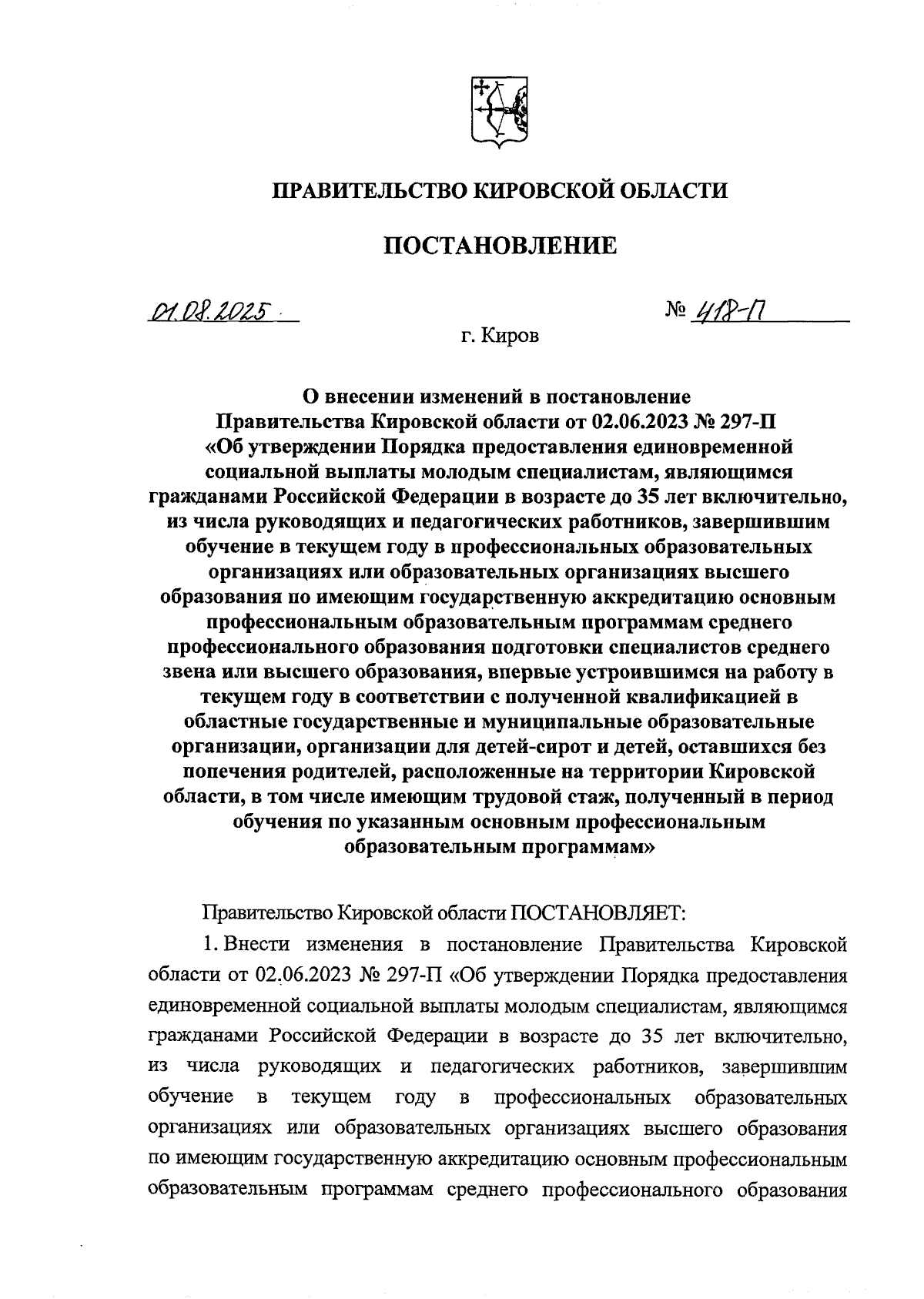 ПРАВИТЕЛЬСТВО КИРОВСКОЙ ОБЛАСТИ

ПОСТАНОВЛЕНИЕ

01.08.2025 № 418-П

г. Киров

О внесении изменений в постановление Правительства Кировской области от 02.06.2023 № 297-П «Об утверждении Порядка предоставления единовременной социальной выплаты молодым специалистам, являющимся гражданами Российской Федерации в возрасте до 35 лет включительно, из числа руководящих и педагогических работников, завершившим обучение в текущем году в профессиональных образовательных организациях или образовательных организациях высшего образования по имеющим государственную аккредитацию основным профессиональным образовательным программам среднего профессионального образования подготовки специалистов среднего звена или высшего образования, впервые устроившимся на работу в текущем году в соответствии с полученной квалификацией в областные государственные и муниципальные образовательные организации, организации для детей-сирот и детей, оставшихся без попечения родителей, расположенные на территории Кировской области, в том числе имеющим трудовой стаж, полученный в период обучения по указанным основным профессиональным образовательным программам»

Правительство Кировской области ПОСТАНОВЛЯЕТ:

1. Внести изменения в постановление Правительства Кировской области от 02.06.2023 № 297-П «Об утверждении Порядка предоставления единовременной социальной выплаты молодым специалистам, являющимся гражданами Российской Федерации в возрасте до 35 лет включительно, из числа руководящих и педагогических работников, завершившим обучение в текущем году в профессиональных образовательных организациях или образовательных организациях высшего образования по имеющим государственную аккредитацию основным профессиональным образовательным программам среднего профессионального образования